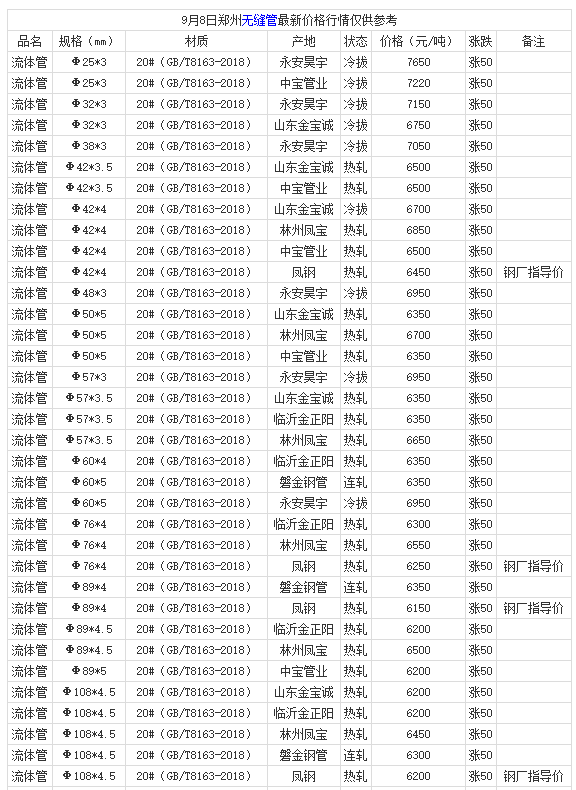 9月8日郑州无缝管最新价格行情仅供参考

| 品名 | 规格（mm） | 材质 | 产地 | 状态 | 价格（元/吨） | 涨跌 | 备注 |
|---|---|---|---|---|---|---|---|
| 流体管 | Φ25*3 | 20#（GB/T8163-2018） | 永安昊宇 | 冷拔 | 7650 | 涨50 | |
| 流体管 | Φ25*3 | 20#（GB/T8163-2018） | 中宝管业 | 冷拔 | 7220 | 涨50 | |
| 流体管 | Φ32*3 | 20#（GB/T8163-2018） | 永安昊宇 | 冷拔 | 7150 | 涨50 | |
| 流体管 | Φ32*3 | 20#（GB/T8163-2018） | 山东金宝诚 | 冷拔 | 6750 | 涨50 | |
| 流体管 | Φ38*3 | 20#（GB/T8163-2018） | 永安昊宇 | 冷拔 | 7050 | 涨50 | |
| 流体管 | Φ42*3.5 | 20#（GB/T8163-2018） | 山东金宝诚 | 热轧 | 6500 | 涨50 | |
| 流体管 | Φ42*3.5 | 20#（GB/T8163-2018） | 中宝管业 | 热轧 | 6500 | 涨50 | |
| 流体管 | Φ42*4 | 20#（GB/T8163-2018） | 山东金宝诚 | 冷拔 | 6700 | 涨50 | |
| 流体管 | Φ42*4 | 20#（GB/T8163-2018） | 林州凤宝 | 热轧 | 6850 | 涨50 | |
| 流体管 | Φ42*4 | 20#（GB/T8163-2018） | 中宝管业 | 热轧 | 6500 | 涨50 | |
| 流体管 | Φ42*4 | 20#（GB/T8163-2018） | 凤钢 | 热轧 | 6450 | 涨50 | 钢厂指导价 |
| 流体管 | Φ48*3 | 20#（GB/T8163-2018） | 永安昊宇 | 冷拔 | 6950 | 涨50 | |
| 流体管 | Φ50*5 | 20#（GB/T8163-2018） | 山东金宝诚 | 热轧 | 6350 | 涨50 | |
| 流体管 | Φ50*5 | 20#（GB/T8163-2018） | 林州凤宝 | 热轧 | 6700 | 涨50 | |
| 流体管 | Φ50*5 | 20#（GB/T8163-2018） | 中宝管业 | 热轧 | 6350 | 涨50 | |
| 流体管 | Φ57*3 | 20#（GB/T8163-2018） | 永安昊宇 | 冷拔 | 6950 | 涨50 | |
| 流体管 | Φ57*3.5 | 20#（GB/T8163-2018） | 山东金宝诚 | 热轧 | 6350 | 涨50 | |
| 流体管 | Φ57*3.5 | 20#（GB/T8163-2018） | 临沂金正阳 | 热轧 | 6350 | 涨50 | |
| 流体管 | Φ57*3.5 | 20#（GB/T8163-2018） | 林州凤宝 | 热轧 | 6650 | 涨50 | |
| 流体管 | Φ60*4 | 20#（GB/T8163-2018） | 临沂金正阳 | 热轧 | 6350 | 涨50 | |
| 流体管 | Φ60*5 | 20#（GB/T8163-2018） | 磐金钢管 | 连轧 | 6350 | 涨50 | |
| 流体管 | Φ60*5 | 20#（GB/T8163-2018） | 永安昊宇 | 冷拔 | 6950 | 涨50 | |
| 流体管 | Φ76*4 | 20#（GB/T8163-2018） | 临沂金正阳 | 热轧 | 6300 | 涨50 | |
| 流体管 | Φ76*4 | 20#（GB/T8163-2018） | 林州凤宝 | 热轧 | 6550 | 涨50 | |
| 流体管 | Φ76*4 | 20#（GB/T8163-2018） | 凤钢 | 热轧 | 6250 | 涨50 | 钢厂指导价 |
| 流体管 | Φ89*4 | 20#（GB/T8163-2018） | 磐金钢管 | 连轧 | 6350 | 涨50 | |
| 流体管 | Φ89*4 | 20#（GB/T8163-2018） | 凤钢 | 热轧 | 6150 | 涨50 | 钢厂指导价 |
| 流体管 | Φ89*4.5 | 20#（GB/T8163-2018） | 临沂金正阳 | 热轧 | 6200 | 涨50 | |
| 流体管 | Φ89*4.5 | 20#（GB/T8163-2018） | 林州凤宝 | 热轧 | 6500 | 涨50 | |
| 流体管 | Φ89*5 | 20#（GB/T8163-2018） | 中宝管业 | 热轧 | 6200 | 涨50 | |
| 流体管 | Φ108*4.5 | 20#（GB/T8163-2018） | 山东金宝诚 | 热轧 | 6200 | 涨50 | |
| 流体管 | Φ108*4.5 | 20#（GB/T8163-2018） | 临沂金正阳 | 热轧 | 6200 | 涨50 | |
| 流体管 | Φ108*4.5 | 20#（GB/T8163-2018） | 林州凤宝 | 热轧 | 6450 | 涨50 | |
| 流体管 | Φ108*4.5 | 20#（GB/T8163-2018） | 磐金钢管 | 连轧 | 6300 | 涨50 | |
| 流体管 | Φ108*4.5 | 20#（GB/T8163-2018） | 凤钢 | 热轧 | 6200 | 涨50 | 钢厂指导价 |